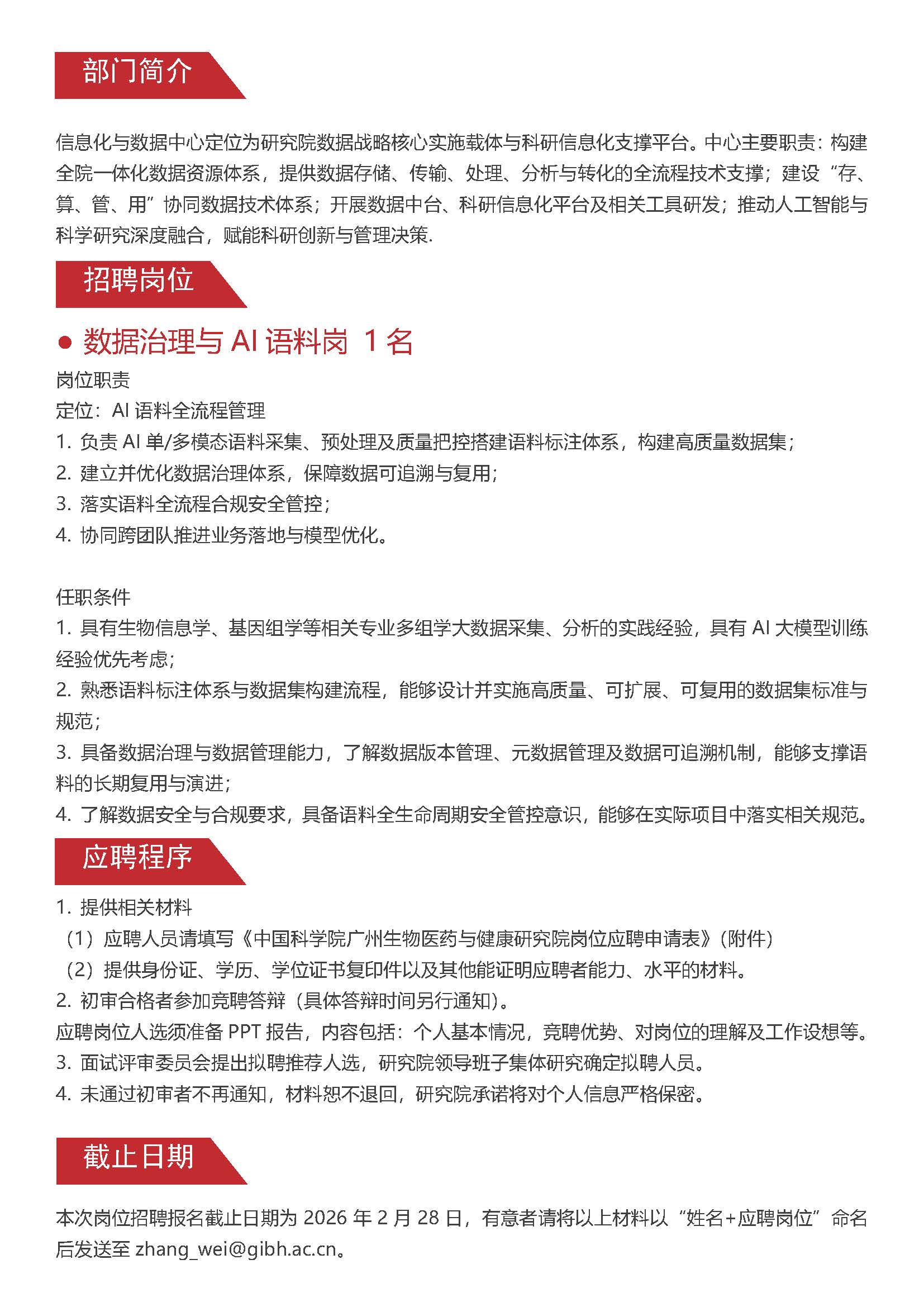 部门简介

信息化与数据中心定位为研究院数据战略核心实施载体与科研信息化支撑平台。中心主要职责：构建全院一体化数据资源体系，提供数据存储、传输、处理、分析与转化的全流程技术支撑；建设“存、算、管、用”协同数据技术体系；开展数据中台、科研信息化平台及相关工具研发；推动人工智能与科学研究深度融合，赋能科研创新与管理决策.

招聘岗位

● 数据治理与 AI 语料岗 1 名

岗位职责
定位：AI 语料全流程管理
1. 负责 AI 单/多模态语料采集、预处理及质量把控搭建语料标注体系，构建高质量数据集；
2. 建立并优化数据治理体系，保障数据可追溯与复用；
3. 落实语料全流程合规安全管控；
4. 协同跨团队推进业务落地与模型优化。

任职条件
1. 具有生物信息学、基因组学等相关专业多组学大数据采集、分析的实践经验，具有 AI 大模型训练经验优先考虑；
2. 熟悉语料标注体系与数据集构建流程，能够设计并实施高质量、可扩展、可复用的数据集标准与规范；
3. 具备数据治理与数据管理能力，了解数据版本管理、元数据管理及数据可追溯机制，能够支撑语料的长期复用与演进；
4. 了解数据安全与合规要求，具备语料全生命周期安全管控意识，能够在实际项目中落实相关规范。

应聘程序

1. 提供相关材料
（1）应聘人员请填写《中国科学院广州生物医药与健康研究院岗位应聘申请表》（附件）
（2）提供身份证、学历、学位证书复印件以及其他能证明应聘者能力、水平的材料。
2. 初审合格者参加竞聘答辩（具体答辩时间另行通知）。
应聘岗位人选须准备 PPT 报告，内容包括：个人基本情况，竞聘优势、对岗位的理解及工作设想等。
3. 面试评审委员会提出拟聘推荐人选，研究院领导班子集体研究确定拟聘人员。
4. 未通过初审者不再通知，材料恕不退回，研究院承诺将对个人信息严格保密。

截止日期

本次岗位招聘报名截止日期为 2026 年 2 月 28 日，有意者请将以上材料以“姓名+应聘岗位”命名后发送至 zhang_wei@gibh.ac.cn。